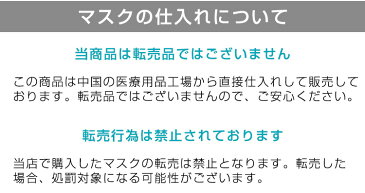 マスクの仕入れについて

当商品は転売品ではございません

この商品は中国の医療用品工場から直接仕入れして販売しております。転売品ではございませんので、ご安心ください。

転売行為は禁止されております

当店で購入したマスクの転売は禁止となります。転売した場合、処罰対象になる可能性がございます。